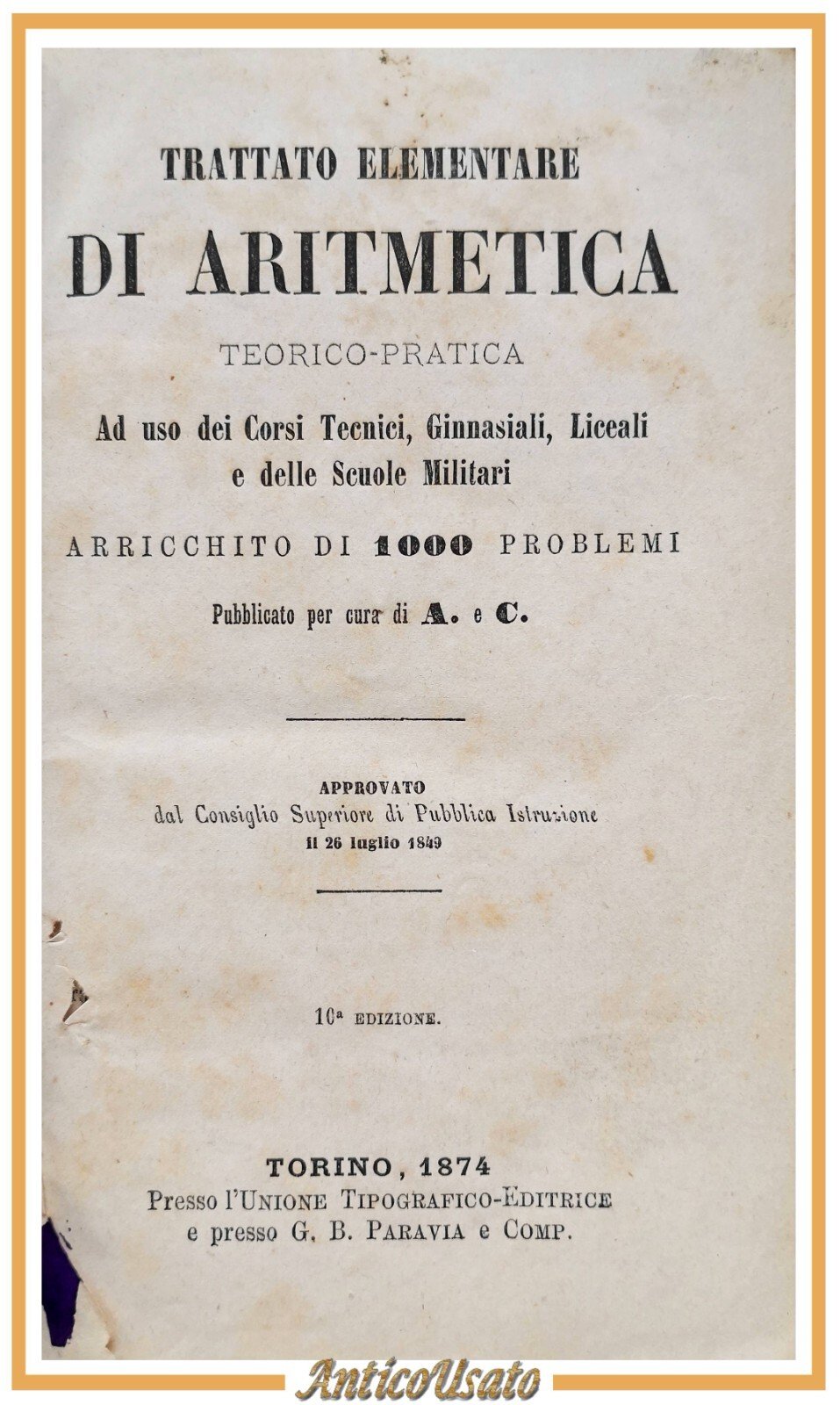 TRATTATO ELEMENTARE

DI ARITMETICA

TEORICO-PRATICA

Ad uso dei Corsi Tecnici, Ginnasiali, Liceali e delle Scuole Militari

ARRICCHITO DI 1000 PROBLEMI

Pubblicato per cura di A. e C.

APPROVATO
dal Consiglio Superiore di Pubblica Istruzione
il 26 luglio 1849

10ª EDIZIONE.

TORINO, 1874
Presso l'UNIONE TIPOGRAFICO-EDITRICE
e presso G. B. PARAVIA e COMP.

AnticoUsato